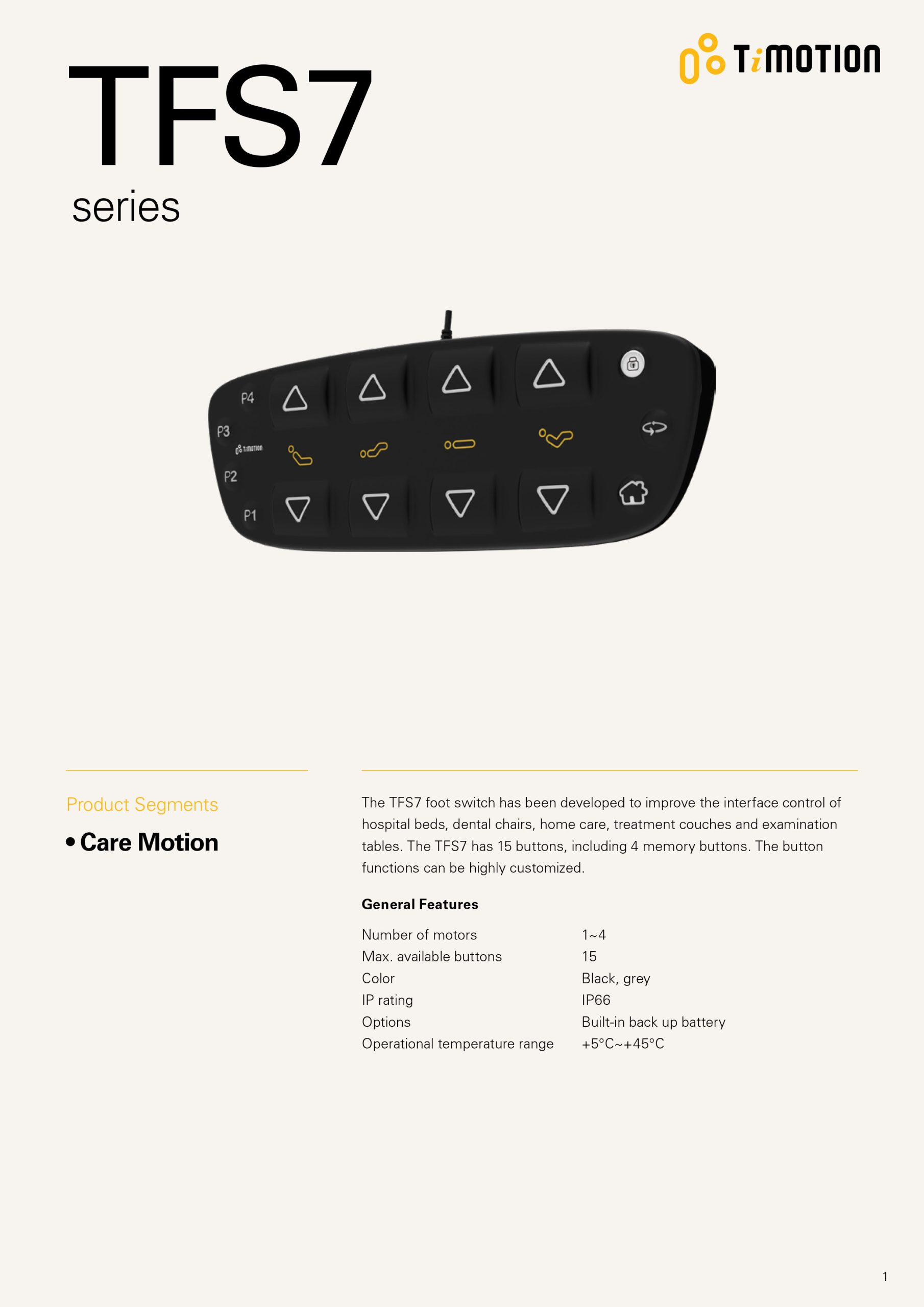 TiMOTION

TFS7
series

P4

P3

P2

P1

Product Segments

• Care Motion

The TFS7 foot switch has been developed to improve the interface control of hospital beds, dental chairs, home care, treatment couches and examination tables. The TFS7 has 15 buttons, including 4 memory buttons. The button functions can be highly customized.

General Features

Number of motors 1~4
Max. available buttons 15
Color Black, grey
IP rating IP66
Options Built-in back up battery
Operational temperature range +5°C~+45°C

1